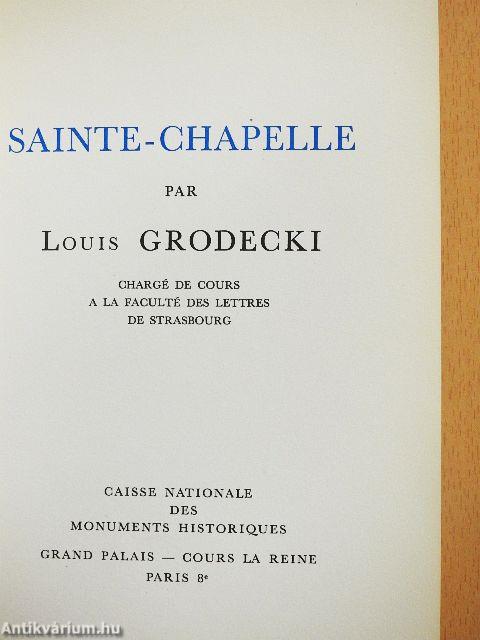 SAINTE-CHAPELLE

PAR

Louis GRODECKI

CHARGÉ DE COURS
A LA FACULTÉ DES LETTRES
DE STRASBOURG

CAISSE NATIONALE
DES
MONUMENTS HISTORIQUES

GRAND PALAIS — COURS LA REINE
PARIS 8e

Antikvárium.hu